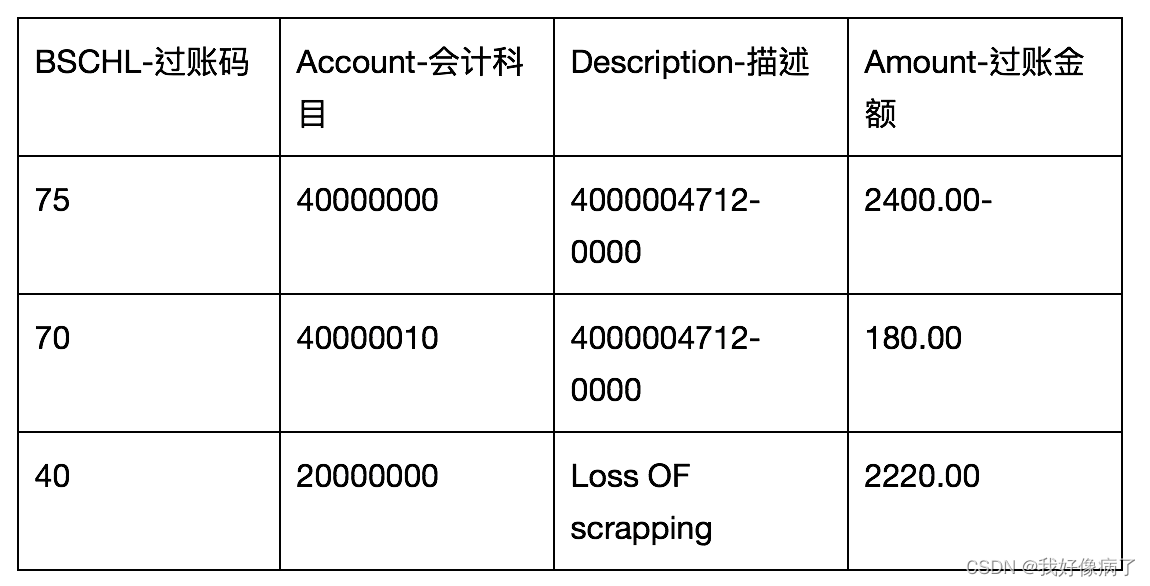 | BSCHL-过账码 | Account-会计科目 | Description-描述 | Amount-过账金额 |
|---|---|---|---|
| 75 | 40000000 | 4000004712-0000 | 2400.00- |
| 70 | 40000010 | 4000004712-0000 | 180.00 |
| 40 | 20000000 | Loss OF scrapping | 2220.00 |

CSDN @我好像病了